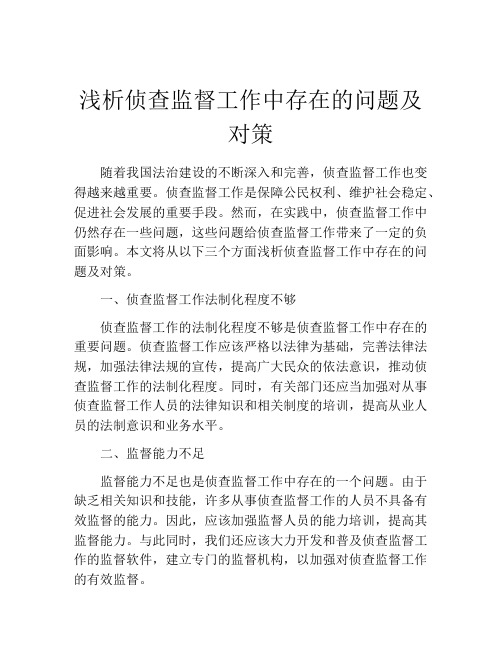 浅析侦查监督工作中存在的问题及对策

随着我国法治建设的不断深入和完善，侦查监督工作也变得越来越重要。侦查监督工作是保障公民权利、维护社会稳定、促进社会发展的重要手段。然而，在实践中，侦查监督工作中仍然存在一些问题，这些问题给侦查监督工作带来了一定的负面影响。本文将从以下三个方面浅析侦查监督工作中存在的问题及对策。

一、侦查监督工作法制化程度不够

侦查监督工作的法制化程度不够是侦查监督工作中存在的重要问题。侦查监督工作应该严格以法律为基础，完善法律法规，加强法律法规的宣传，提高广大民众的依法意识，推动侦查监督工作的法制化程度。同时，有关部门还应当加强对从事侦查监督工作人员的法律知识和相关制度的培训，提高从业人员的法制意识和业务水平。

二、监督能力不足

监督能力不足也是侦查监督工作中存在的一个问题。由于缺乏相关知识和技能，许多从事侦查监督工作的人员不具备有效监督的能力。因此，应该加强监督人员的能力培训，提高其监督能力。与此同时，我们还应该大力开发和普及侦查监督工作的监督软件，建立专门的监督机构，以加强对侦查监督工作的有效监督。